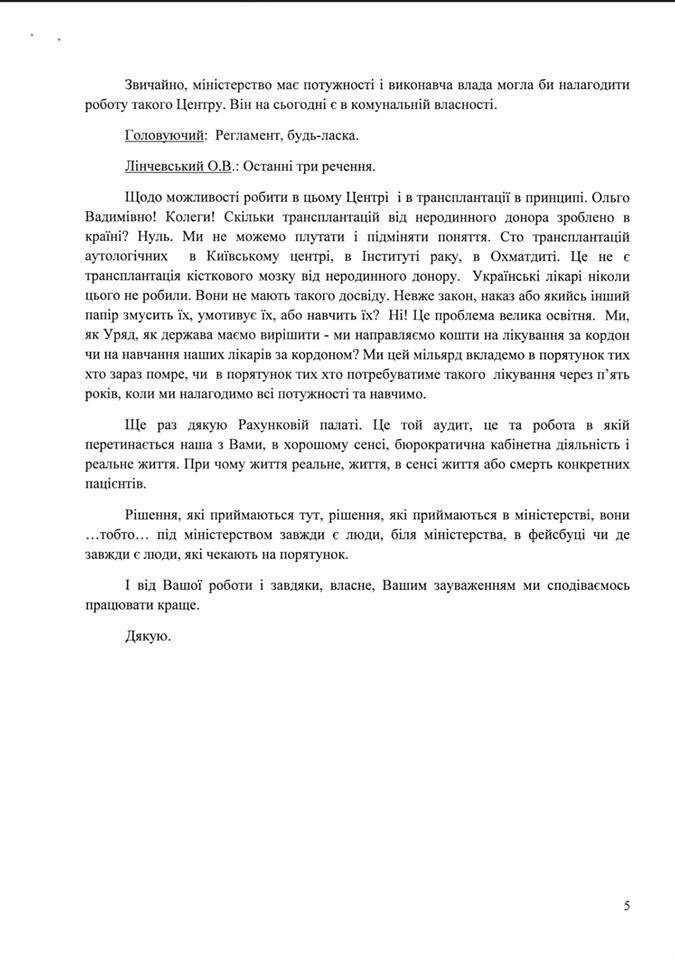 Звичайно, міністерство має потужності і виконавча влада могла би налагодити роботу такого Центру. Він на сьогодні є в комунальній власності.

Головуючий: Регламент, будь-ласка.

Лінчевський О.В.: Останні три речення.

Щодо можливості робити в цьому Центрі і в трансплантації в принципі. Ольго Вадимівно! Колеги! Скільки трансплантацій від неродинного донора зроблено в країні? Нуль. Ми не можемо плутати і підміняти поняття. Сто трансплантацій аутологічних в Київському центрі, в Інституті раку, в Охматдиті. Це не є трансплантація кісткового мозку від неродинного донору. Українські лікарі ніколи цього не робили. Вони не мають такого досвіду. Невже закон, наказ або якийсь інший папір змусить їх, умотивує їх, або навчить їх? Ні! Це проблема велика освітня. Ми, як Уряд, як держава маємо вирішити - ми направляємо кошти на лікування за кордон чи на навчання наших лікарів за кордоном? Ми цей мільярд вкладемо в порятунок тих хто зараз помре, чи в порятунок тих хто потребуватиме такого лікування через п'ять років, коли ми налагодимо всі потужності та навчимо.

Ще раз дякую Рахунковій палаті. Це той аудит, це та робота в якій перетинається наша з Вами, в хорошому сенсі, бюрократична кабінетна діяльність і реальне життя. При чому життя реальне, життя, в сенсі життя або смерть конкретних пацієнтів.

Рішення, які приймаються тут, рішення, які приймаються в міністерстві, вони …тобто… під міністерством завжди є люди, біля міністерства, в фейсбуці чи де завжди є люди, які чекають на порятунок.

І від Вашої роботи і завдяки, власне, Вашим зауваженням ми сподіваємось працювати краще.

Дякую.

5